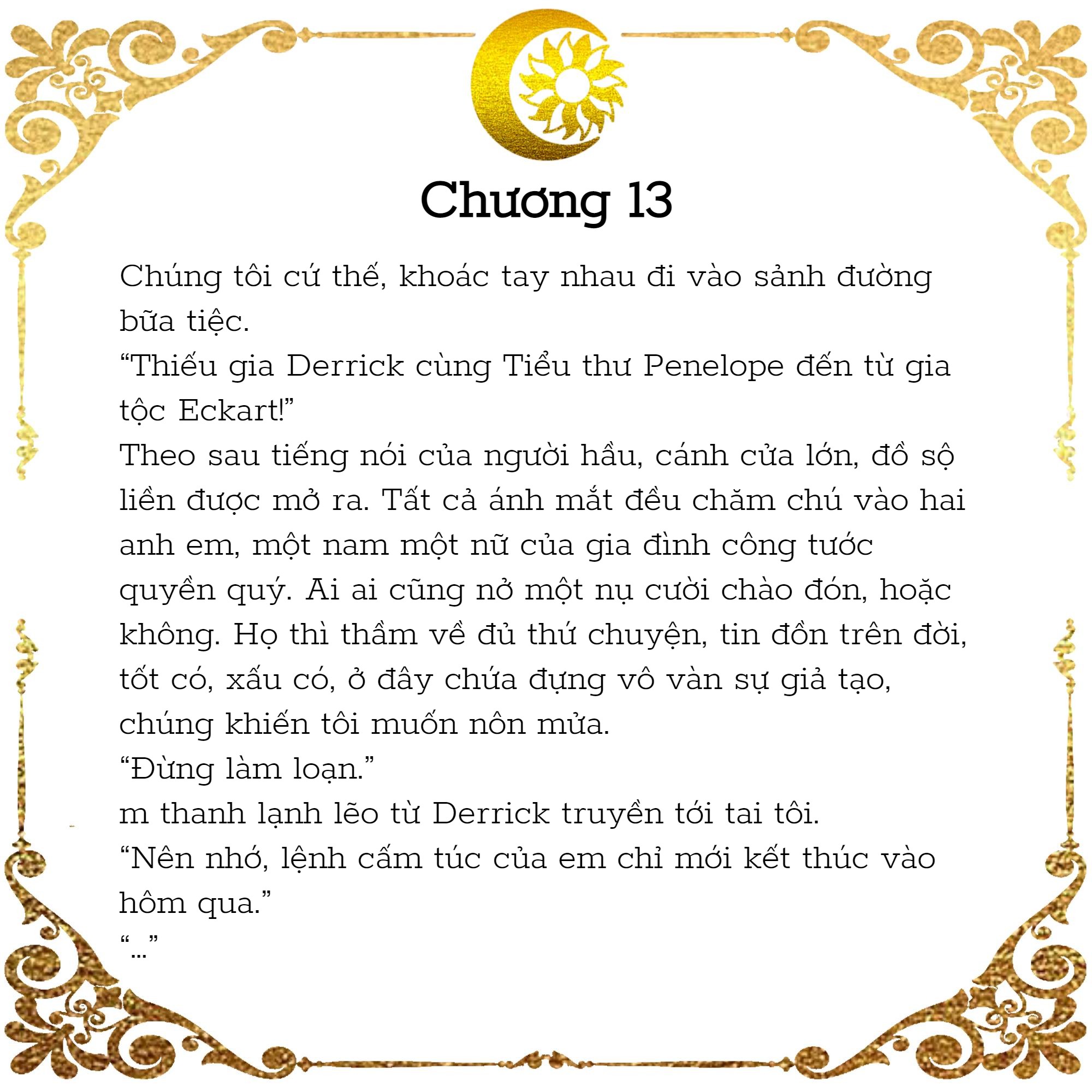 Chương 13

Chúng tôi cứ thế, khoác tay nhau đi vào sảnh đường bữa tiệc.

“Thiếu gia Derrick cùng Tiểu thư Penelope đến từ gia tộc Eckart!”

Theo sau tiếng nói của người hầu, cánh cửa lớn, đồ sộ liền được mở ra. Tất cả ánh mắt đều chăm chú vào hai anh em, một nam một nữ của gia đình công tước quyền quý. Ai ai cũng nở một nụ cười chào đón, hoặc không. Họ thì thầm về đủ thứ chuyện, tin đồn trên đời, tốt có, xấu có, ở đây chứa đựng vô vàn sự giả tạo, chúng khiến tôi muốn nôn mửa.

“Đừng làm loạn.”

m thanh lạnh lẽo từ Derrick truyền tới tai tôi.

“Nên nhớ, lệnh cấm túc của em chỉ mới kết thúc vào hôm qua.”

“...”